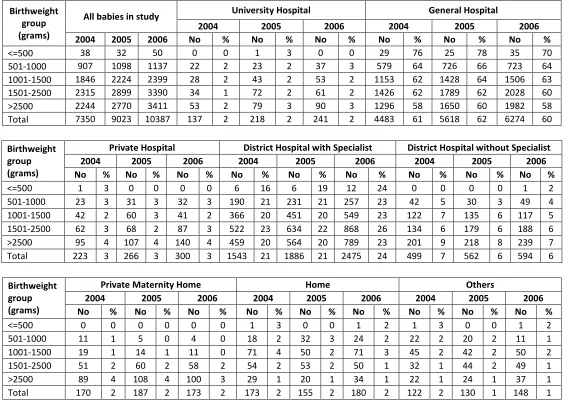 | Birthweight group (grams) | All babies in study | | | University Hospital | | | | | | General Hospital | | | | | |
|---|---|---|---|---|---|---|---|---|---|---|---|---|---|---|---|
| | | | | 2004 | | 2005 | | 2006 | | 2004 | | 2005 | | 2006 | |
| | 2004 | 2005 | 2006 | No | % | No | % | No | % | No | % | No | % | No | % |
| <=500 | 38 | 32 | 50 | 0 | 0 | 1 | 3 | 0 | 0 | 29 | 76 | 25 | 78 | 35 | 70 |
| 501-1000 | 907 | 1098 | 1137 | 22 | 2 | 23 | 2 | 37 | 3 | 579 | 64 | 726 | 66 | 723 | 64 |
| 1001-1500 | 1846 | 2224 | 2399 | 28 | 2 | 43 | 2 | 53 | 2 | 1153 | 62 | 1428 | 64 | 1506 | 63 |
| 1501-2500 | 2315 | 2899 | 3390 | 34 | 1 | 72 | 2 | 61 | 2 | 1426 | 62 | 1789 | 62 | 2028 | 60 |
| >2500 | 2244 | 2770 | 3411 | 53 | 2 | 79 | 3 | 90 | 3 | 1296 | 58 | 1650 | 60 | 1982 | 58 |
| Total | 7350 | 9023 | 10387 | 137 | 2 | 218 | 2 | 241 | 2 | 4483 | 61 | 5618 | 62 | 6274 | 60 |

| Birthweight group (grams) | Private Hospital | | | | | | District Hospital with Specialist | | | | | | District Hospital without Specialist | | | | | |
|---|---|---|---|---|---|---|---|---|---|---|---|---|---|---|---|---|---|---|
| | 2004 | | 2005 | | 2006 | | 2004 | | 2005 | | 2006 | | 2004 | | 2005 | | 2006 | |
| | No | % | No | % | No | % | No | % | No | % | No | % | No | % | No | % | No | % |
| <=500 | 1 | 3 | 0 | 0 | 0 | 0 | 6 | 16 | 6 | 19 | 12 | 24 | 0 | 0 | 0 | 0 | 1 | 2 |
| 501-1000 | 23 | 3 | 31 | 3 | 32 | 3 | 190 | 21 | 231 | 21 | 257 | 23 | 42 | 5 | 30 | 3 | 49 | 4 |
| 1001-1500 | 42 | 2 | 60 | 3 | 41 | 2 | 366 | 20 | 451 | 20 | 549 | 23 | 122 | 7 | 135 | 6 | 117 | 5 |
| 1501-2500 | 62 | 3 | 68 | 2 | 87 | 3 | 522 | 23 | 634 | 22 | 868 | 26 | 134 | 6 | 179 | 6 | 188 | 6 |
| >2500 | 95 | 4 | 107 | 4 | 140 | 4 | 459 | 20 | 564 | 20 | 789 | 23 | 201 | 9 | 218 | 8 | 239 | 7 |
| Total | 223 | 3 | 266 | 3 | 300 | 3 | 1543 | 21 | 1886 | 21 | 2475 | 24 | 499 | 7 | 562 | 6 | 594 | 6 |

| Birthweight group (grams) | Private Maternity Home | | | | | | Home | | | | | | Others | | | | | |
|---|---|---|---|---|---|---|---|---|---|---|---|---|---|---|---|---|---|---|
| | 2004 | | 2005 | | 2006 | | 2004 | | 2005 | | 2006 | | 2004 | | 2005 | | 2006 | |
| | No | % | No | % | No | % | No | % | No | % | No | % | No | % | No | % | No | % |
| <=500 | 0 | 0 | 0 | 0 | 0 | 0 | 1 | 3 | 0 | 0 | 1 | 2 | 1 | 3 | 0 | 0 | 1 | 2 |
| 501-1000 | 11 | 1 | 5 | 0 | 4 | 0 | 18 | 2 | 32 | 3 | 24 | 2 | 22 | 2 | 20 | 2 | 11 | 1 |
| 1001-1500 | 19 | 1 | 14 | 1 | 11 | 0 | 71 | 4 | 50 | 2 | 71 | 3 | 45 | 2 | 42 | 2 | 50 | 2 |
| 1501-2500 | 51 | 2 | 60 | 2 | 58 | 2 | 54 | 2 | 53 | 2 | 50 | 1 | 32 | 1 | 44 | 2 | 49 | 1 |
| >2500 | 89 | 4 | 108 | 4 | 100 | 3 | 29 | 1 | 20 | 1 | 34 | 1 | 22 | 1 | 24 | 1 | 37 | 1 |
| Total | 170 | 2 | 187 | 2 | 173 | 2 | 173 | 2 | 155 | 2 | 180 | 2 | 122 | 2 | 130 | 1 | 148 | 1 |